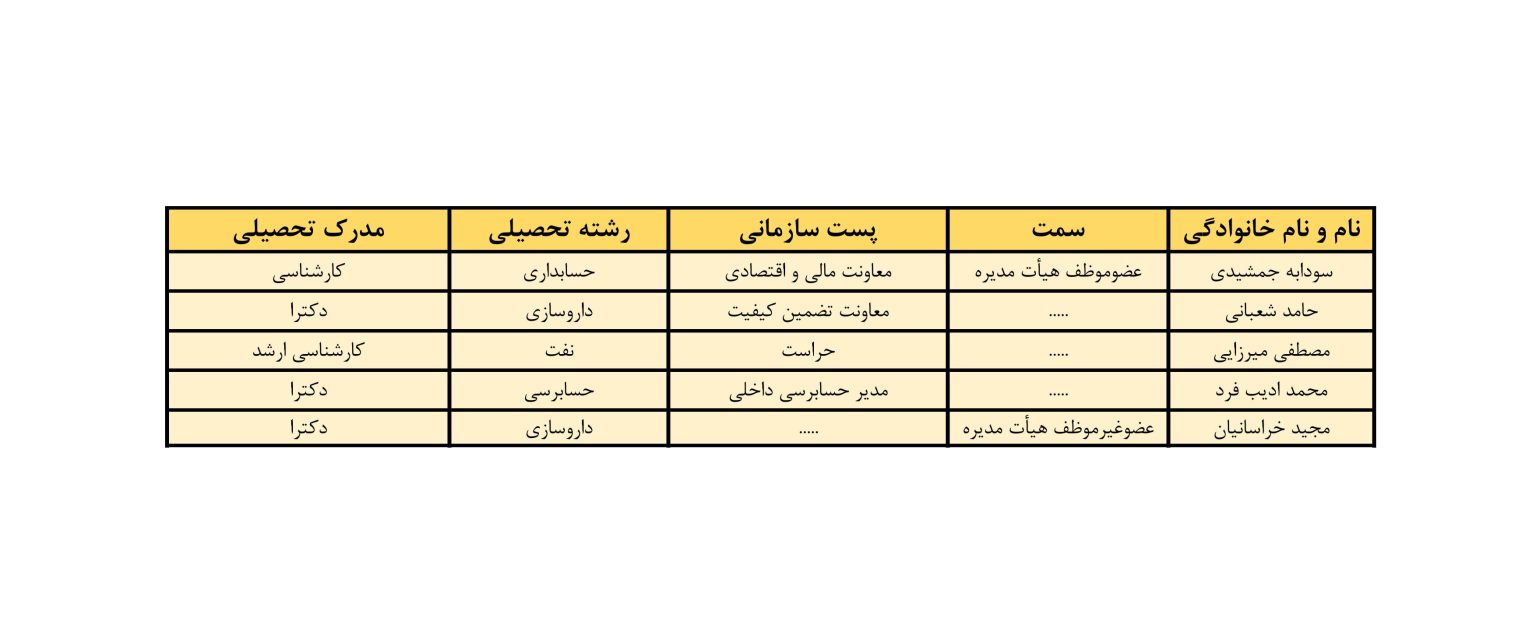 | نام و نام خانوادگی | سمت | پست سازمانی | رشته تحصیلی | مدرک تحصیلی |
|---|---|---|---|---|
| سودابه جمشیدی | عضوموظف هیأت مدیره | معاونت مالی و اقتصادی | حسابداری | کارشناسی |
| حامد شعبانی | ..... | معاونت تضمین کیفیت | داروسازی | دکترا |
| مصطفی میرزایی | ..... | حراست | نفت | کارشناسی ارشد |
| محمد ادیب فرد | ..... | مدیر حسابرسی داخلی | حسابرسی | دکترا |
| مجید خراسانیان | عضوغیرموظف هیأت مدیره | ..... | داروسازی | دکترا |